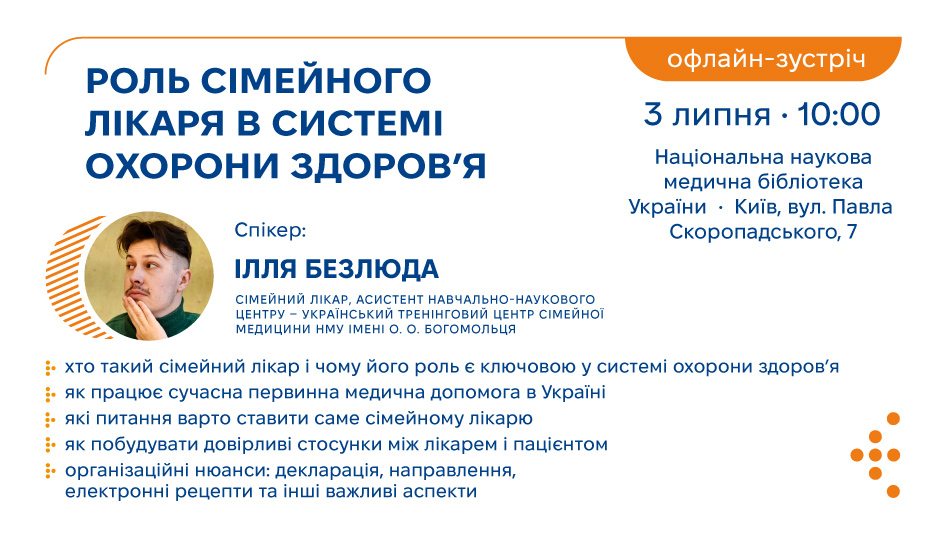 РОЛЬ СІМЕЙНОГО ЛІКАРЯ В СИСТЕМІ ОХОРОНИ ЗДОРОВ'Я

офлайн-зустріч

3 липня · 10:00

Національна наукова медична бібліотека України · Київ, вул. Павла Скоропадського, 7

Спікер:

ІЛЛЯ БЕЗЛЮДА

СІМЕЙНИЙ ЛІКАР, АСИСТЕНТ НАВЧАЛЬНО-НАУКОВОГО ЦЕНТРУ – УКРАЇНСЬКИЙ ТРЕНІНГОВИЙ ЦЕНТР СІМЕЙНОЇ МЕДИЦИНИ НМУ ІМЕНІ О. О. БОГОМОЛЬЦЯ

хто такий сімейний лікар і чому його роль є ключовою у системі охорони здоров'я

як працює сучасна первинна медична допомога в Україні

які питання варто ставити саме сімейному лікарю

як побудувати довірливі стосунки між лікарем і пацієнтом

організаційні нюанси: декларація, направлення, електронні рецепти та інші важливі аспекти